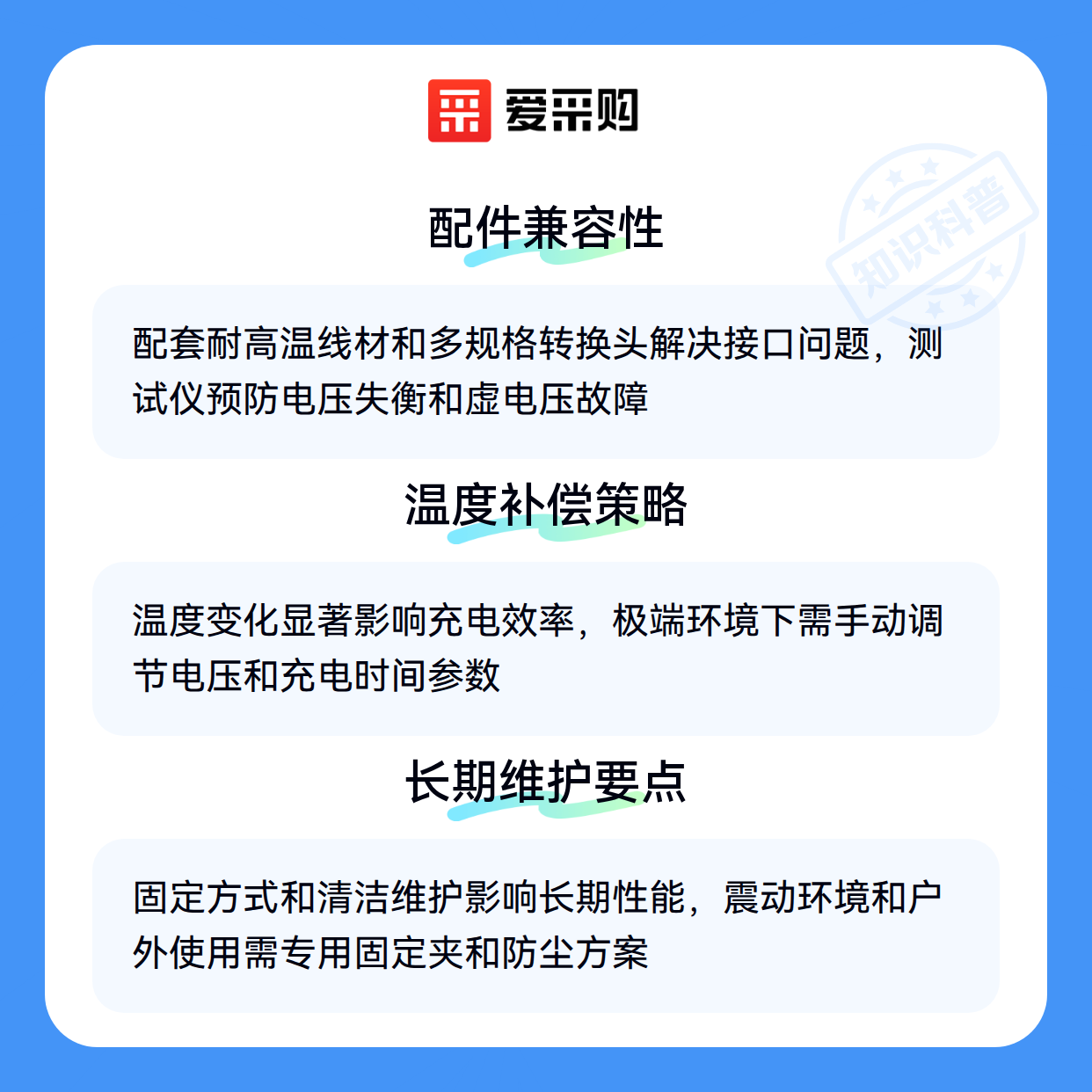 爱采购

配件兼容性

配套耐高温线材和多规格转换头解决接口问题，测试仪预防电压失衡和虚电压故障

温度补偿策略

温度变化显著影响充电效率，极端环境下需手动调节电压和充电时间参数

长期维护要点

固定方式和清洁维护影响长期性能，震动环境和户外使用需专用固定夹和防尘方案

知识科普